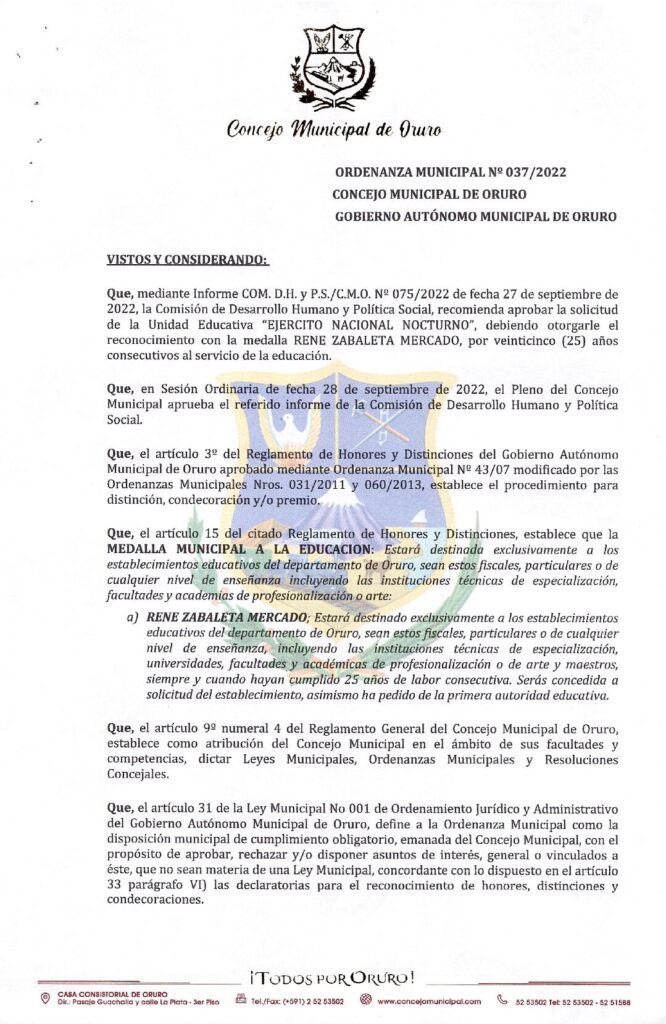 Concejo Municipal de Oruro

ORDENANZA MUNICIPAL Nº 037/2022
CONCEJO MUNICIPAL DE ORURO
GOBIERNO AUTÓNOMO MUNICIPAL DE ORURO

VISTOS Y CONSIDERANDO:

Que, mediante Informe COM. D.H. y P.S./C.M.O. Nº 075/2022 de fecha 27 de septiembre de 2022, la Comisión de Desarrollo Humano y Política Social, recomienda aprobar la solicitud de la Unidad Educativa "EJERCITO NACIONAL NOCTURNO", debiendo otorgarle el reconocimiento con la medalla RENE ZABALETA MERCADO, por veinticinco (25) años consecutivos al servicio de la educación.

Que, en Sesión Ordinaria de fecha 28 de septiembre de 2022, el Pleno del Concejo Municipal aprueba el referido informe de la Comisión de Desarrollo Humano y Política Social.

Que, el artículo 3º del Reglamento de Honores y Distinciones del Gobierno Autónomo Municipal de Oruro aprobado mediante Ordenanza Municipal Nº 43/07 modificado por las Ordenanzas Municipales Nros. 031/2011 y 060/2013, establece el procedimiento para distinción, condecoración y/o premio.

Que, el artículo 15 del citado Reglamento de Honores y Distinciones, establece que la MEDALLA MUNICIPAL A LA EDUCACION: Estará destinada exclusivamente a los establecimientos educativos del departamento de Oruro, sean estos fiscales, particulares o de cualquier nivel de enseñanza incluyendo las instituciones técnicas de especialización, facultades y academias de profesionalización o arte:

a) RENE ZABALETA MERCADO; Estará destinado exclusivamente a los establecimientos educativos del departamento de Oruro, sean estos fiscales, particulares o de cualquier nivel de enseñanza, incluyendo las instituciones técnicas de especialización, universidades, facultades y académicas de profesionalización o de arte y maestros, siempre y cuando hayan cumplido 25 años de labor consecutiva. Serás concedida a solicitud del establecimiento, asimismo ha pedido de la primera autoridad educativa.

Que, el artículo 9º numeral 4 del Reglamento General del Concejo Municipal de Oruro, establece como atribución del Concejo Municipal en el ámbito de sus facultades y competencias, dictar Leyes Municipales, Ordenanzas Municipales y Resoluciones Concejales.

Que, el artículo 31 de la Ley Municipal No 001 de Ordenamiento Jurídico y Administrativo del Gobierno Autónomo Municipal de Oruro, define a la Ordenanza Municipal como la disposición municipal de cumplimiento obligatorio, emanada del Concejo Municipal, con el propósito de aprobar, rechazar y/o disponer asuntos de interés, general o vinculados a éste, que no sean materia de una Ley Municipal, concordante con lo dispuesto en el artículo 33 parágrafo VI) las declaratorias para el reconocimiento de honores, distinciones y condecoraciones.

¡TODOS POR ORURO!
CASA CONSISTORIAL DE ORURO Dir.: Pasaje Guachalla y calle La Plata - 3er Piso   Tel./Fax: (+591) 2 52 53502   www.concejomunicipal.com   52 53502 Tel: 52 53502 - 52 51588